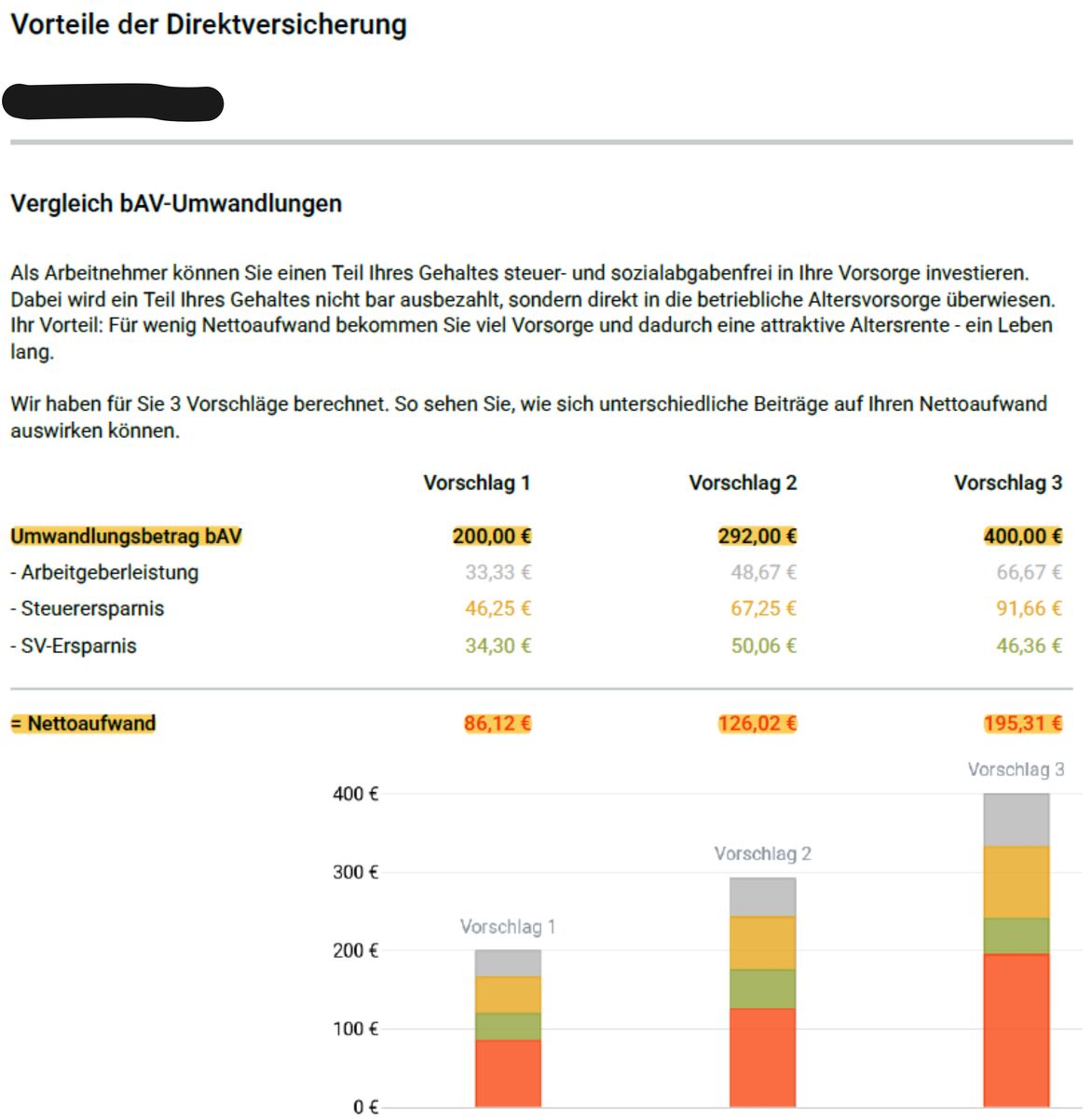 Vorteile der Direktversicherung

Vergleich bAV-Umwandlungen

Als Arbeitnehmer können Sie einen Teil Ihres Gehaltes steuer- und sozialabgabenfrei in Ihre Vorsorge investieren. Dabei wird ein Teil Ihres Gehaltes nicht bar ausbezahlt, sondern direkt in die betriebliche Altersvorsorge überwiesen. Ihr Vorteil: Für wenig Nettoaufwand bekommen Sie viel Vorsorge und dadurch eine attraktive Altersrente - ein Leben lang.

Wir haben für Sie 3 Vorschläge berechnet. So sehen Sie, wie sich unterschiedliche Beiträge auf Ihren Nettoaufwand auswirken können.

| | Vorschlag 1 | Vorschlag 2 | Vorschlag 3 |
|---|---|---|---|
| Umwandlungsbetrag bAV | 200,00 € | 292,00 € | 400,00 € |
| - Arbeitgeberleistung | 33,33 € | 48,67 € | 66,67 € |
| - Steuerersparnis | 46,25 € | 67,25 € | 91,66 € |
| - SV-Ersparnis | 34,30 € | 50,06 € | 46,36 € |
| = Nettoaufwand | 86,12 € | 126,02 € | 195,31 € |

400 €
300 €
200 €
100 €
0 €
Vorschlag 1
Vorschlag 2
Vorschlag 3